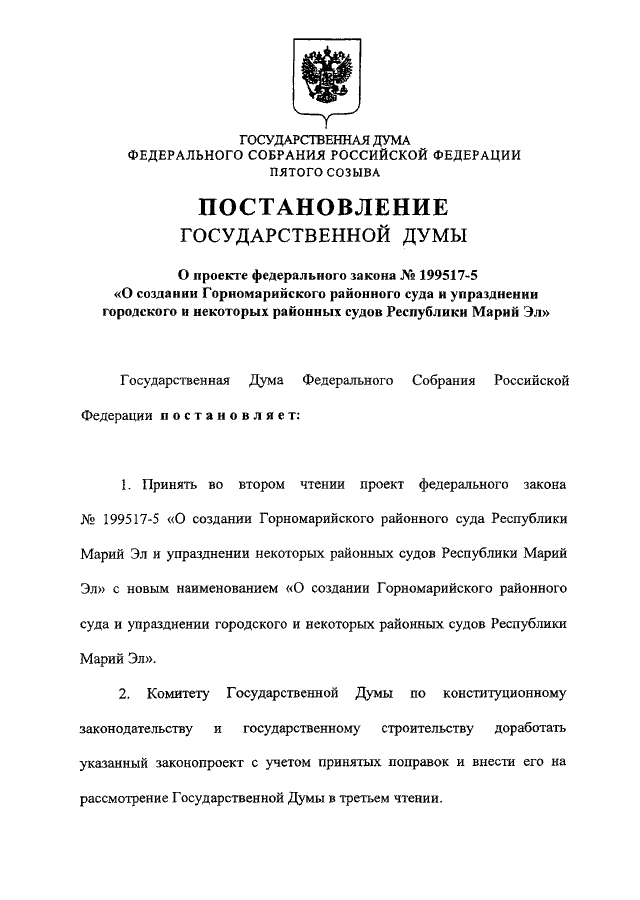 ГОСУДАРСТВЕННАЯ ДУМА
ФЕДЕРАЛЬНОГО СОБРАНИЯ РОССИЙСКОЙ ФЕДЕРАЦИИ
ПЯТОГО СОЗЫВА

ПОСТАНОВЛЕНИЕ
ГОСУДАРСТВЕННОЙ ДУМЫ

О проекте федерального закона № 199517-5
«О создании Горномарийского районного суда и упразднении городского и некоторых районных судов Республики Марий Эл»

Государственная Дума Федерального Собрания Российской Федерации постановляет:

1. Принять во втором чтении проект федерального закона № 199517-5 «О создании Горномарийского районного суда Республики Марий Эл и упразднении некоторых районных судов Республики Марий Эл» с новым наименованием «О создании Горномарийского районного суда и упразднении городского и некоторых районных судов Республики Марий Эл».

2. Комитету Государственной Думы по конституционному законодательству и государственному строительству доработать указанный законопроект с учетом принятых поправок и внести его на рассмотрение Государственной Думы в третьем чтении.